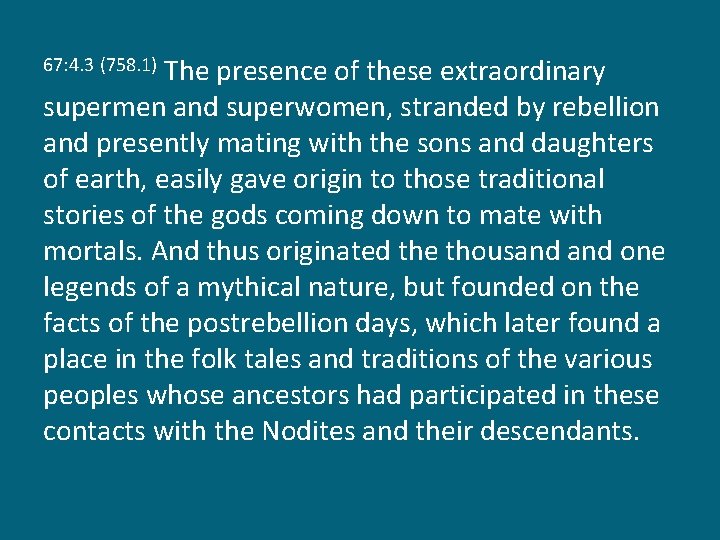 67:4.3 (758.1) The presence of these extraordinary supermen and superwomen, stranded by rebellion and presently mating with the sons and daughters of earth, easily gave origin to those traditional stories of the gods coming down to mate with mortals. And thus originated the thousand and one legends of a mythical nature, but founded on the facts of the postrebellion days, which later found a place in the folk tales and traditions of the various peoples whose ancestors had participated in these contacts with the Nodites and their descendants.